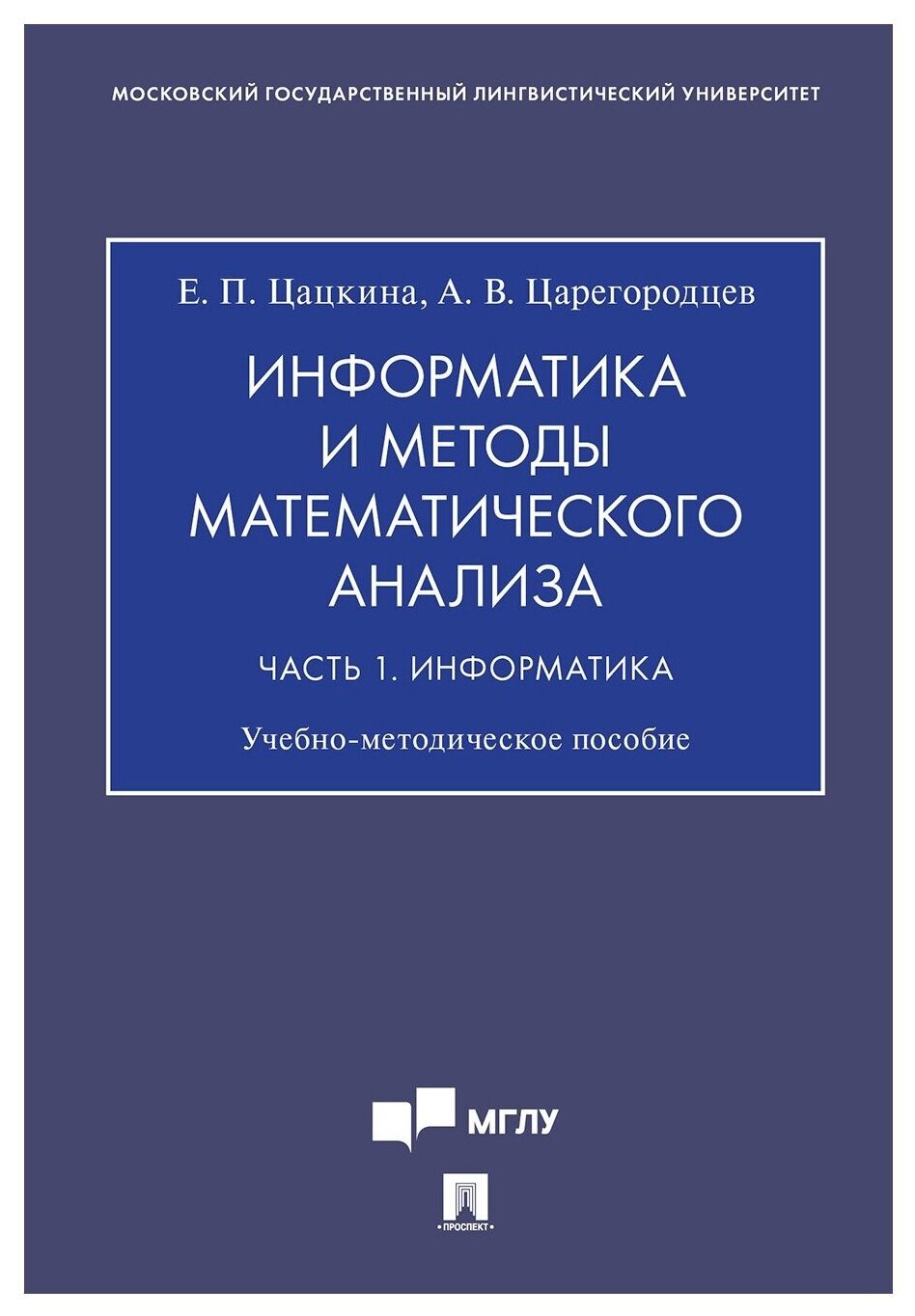 МОСКОВСКИЙ ГОСУДАРСТВЕННЫЙ ЛИНГВИСТИЧЕСКИЙ УНИВЕРСИТЕТ

Е. П. Цацкина, А. В. Царегородцев

ИНФОРМАТИКА
И МЕТОДЫ
МАТЕМАТИЧЕСКОГО
АНАЛИЗА

ЧАСТЬ 1. ИНФОРМАТИКА

Учебно-методическое пособие

МГЛУ

ПРОСПЕКТ